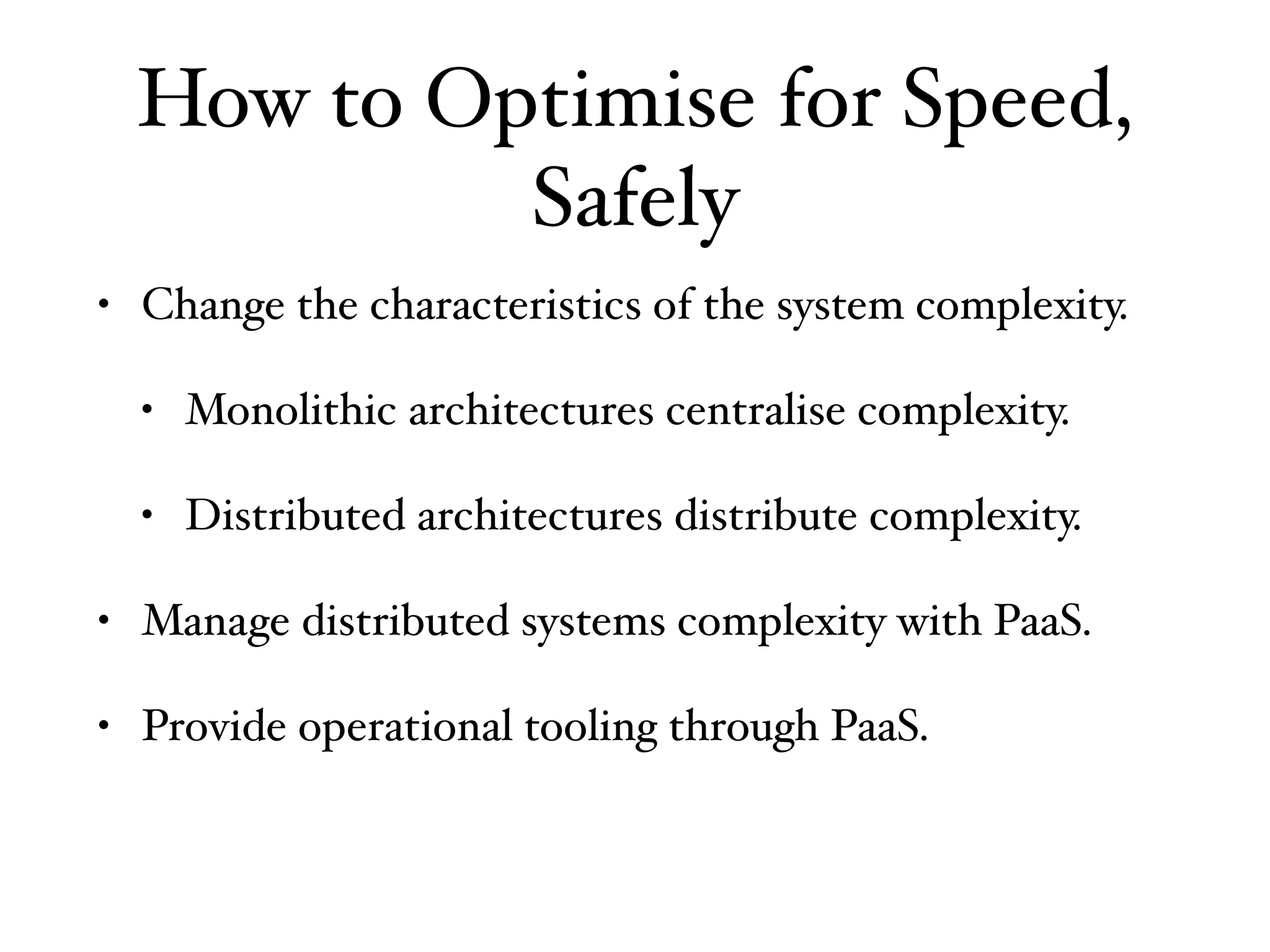 How to Optimise for Speed, Safely

• Change the characteristics of the system complexity.

  • Monolithic architectures centralise complexity.

  • Distributed architectures distribute complexity.

• Manage distributed systems complexity with PaaS.

• Provide operational tooling through PaaS.